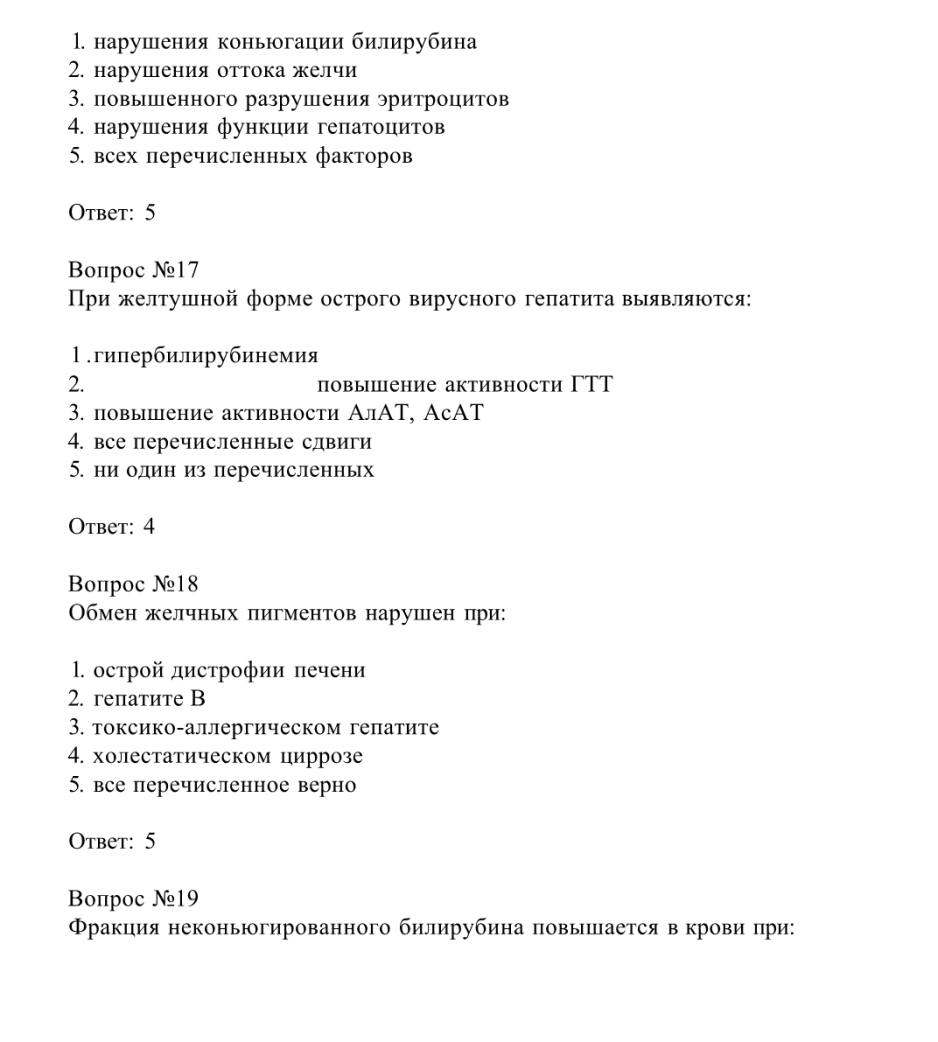 1. нарушения коньюгации билирубина
2. нарушения оттока желчи
3. повышенного разрушения эритроцитов
4. нарушения функции гепатоцитов
5. всех перечисленных факторов

Ответ: 5

Вопрос №17
При желтушной форме острого вирусного гепатита выявляются:

1 .гипербилирубинемия
2. повышение активности ГТТ
3. повышение активности АлАТ, АсАТ
4. все перечисленные сдвиги
5. ни один из перечисленных

Ответ: 4

Вопрос №18
Обмен желчных пигментов нарушен при:

1. острой дистрофии печени
2. гепатите В
3. токсико-аллергическом гепатите
4. холестатическом циррозе
5. все перечисленное верно

Ответ: 5

Вопрос №19
Фракция неконьюгированного билирубина повышается в крови при: